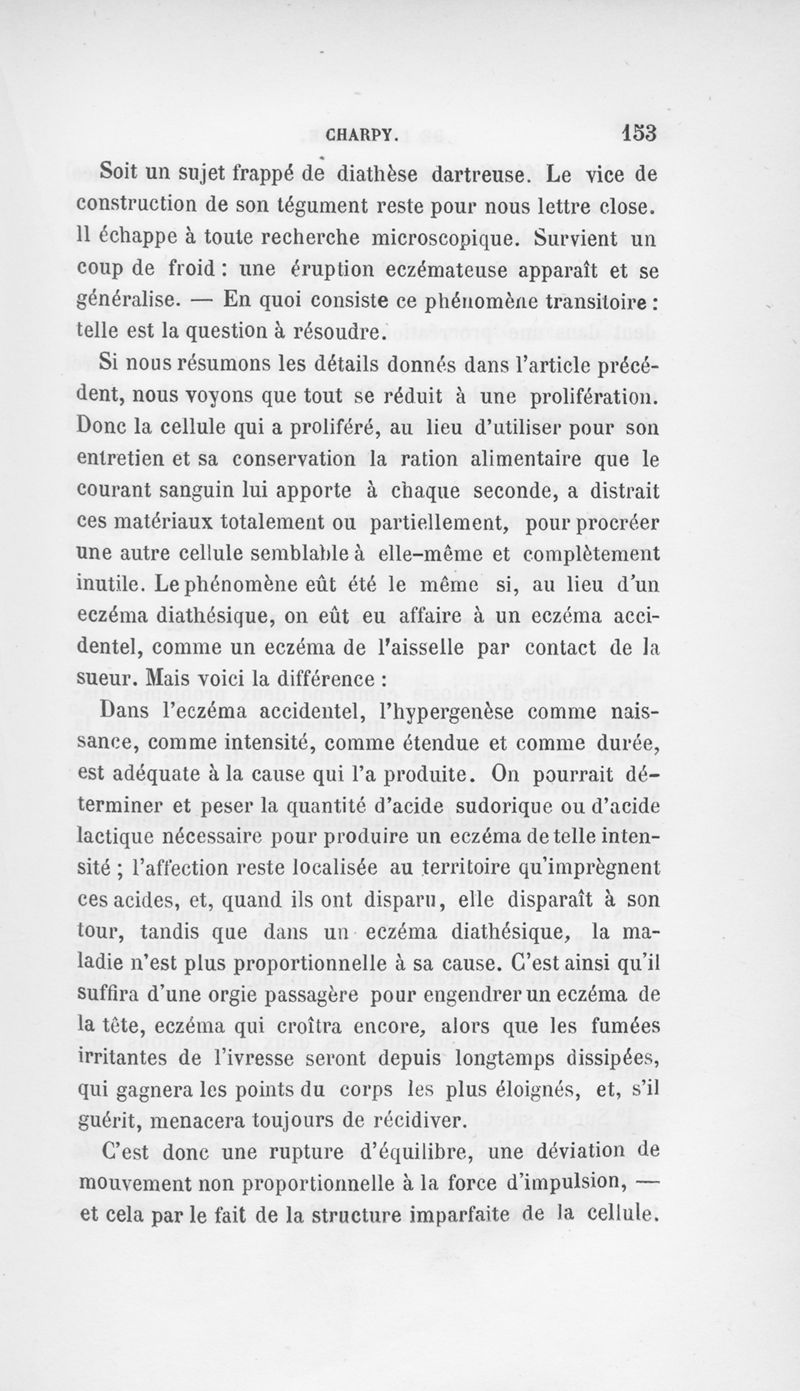 CHARPY. 153

Soit un sujet frappé de diathèse dartreuse. Le vice de construction de son tégument reste pour nous lettre close. Il échappe à toute recherche microscopique. Survient un coup de froid : une éruption eczémateuse apparaît et se généralise. — En quoi consiste ce phénomène transitoire : telle est la question à résoudre.

Si nous résumons les détails donnés dans l'article précédent, nous voyons que tout se réduit à une prolifération. Donc la cellule qui a proliféré, au lieu d'utiliser pour son entretien et sa conservation la ration alimentaire que le courant sanguin lui apporte à chaque seconde, a distrait ces matériaux totalement ou partiellement, pour procréer une autre cellule semblable à elle-même et complètement inutile. Le phénomène eût été le même si, au lieu d'un eczéma diathésique, on eût eu affaire à un eczéma accidentel, comme un eczéma de l'aisselle par contact de la sueur. Mais voici la différence :

Dans l'eczéma accidentel, l'hypergenèse comme naissance, comme intensité, comme étendue et comme durée, est adéquate à la cause qui l'a produite. On pourrait déterminer et peser la quantité d'acide sudorique ou d'acide lactique nécessaire pour produire un eczéma de telle intensité ; l'affection reste localisée au territoire qu'imprègnent ces acides, et, quand ils ont disparu, elle disparaît à son tour, tandis que dans un eczéma diathésique, la maladie n'est plus proportionnelle à sa cause. C'est ainsi qu'il suffira d'une orgie passagère pour engendrer un eczéma de la tête, eczéma qui croîtra encore, alors que les fumées irritantes de l'ivresse seront depuis longtemps dissipées, qui gagnera les points du corps les plus éloignés, et, s'il guérit, menacera toujours de récidiver.

C'est donc une rupture d'équilibre, une déviation de mouvement non proportionnelle à la force d'impulsion, — et cela par le fait de la structure imparfaite de la cellule.